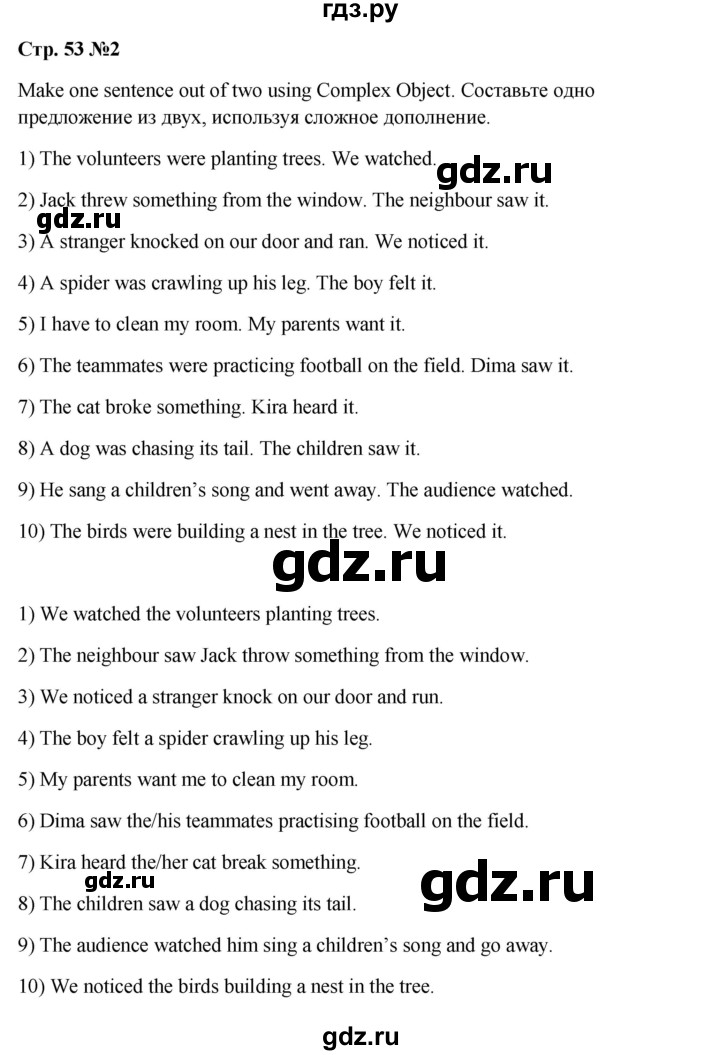 гдз.ру

Стр. 53 №2

Make one sentence out of two using Complex Object. Составьте одно предложение из двух, используя сложное дополнение.

1) The volunteers were planting trees. We watched.

gdz.ru

2) Jack threw something from the window. The neighbour saw it.

gdz.ru

3) A stranger knocked on our door and ran. We noticed it.

4) A spider was crawling up his leg. The boy felt it.

5) I have to clean my room. My parents want it.

6) The teammates were practicing football on the field. Dima saw it.

7) The cat broke something. Kira heard it.

8) A dog was chasing its tail. The children saw it.

9) He sang a children's song and went away. The audience watched.

10) The birds were building a nest in the tree. We noticed it.

gdz.ru

1) We watched the volunteers planting trees.

2) The neighbour saw Jack throw something from the window.

3) We noticed a stranger knock on our door and run.

4) The boy felt a spider crawling up his leg.

5) My parents want me to clean my room.

6) Dima saw the/his teammates practising football on the field.

7) Kira heard the/her cat break something.

gdz.ru

gdz.ru

8) The children saw a dog chasing its tail.

9) The audience watched him sing a children's song and go away.

10) We noticed the birds building a nest in the tree.

gdz.ru